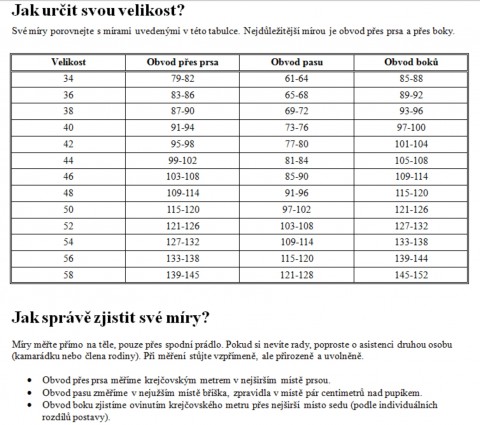 Jak určit svou velikost?

Své míry porovnejte s mírami uvedenými v této tabulce. Nejdůležitější mírou je obvod přes prsa a přes boky.

| Velikost | Obvod přes prsa | Obvod pasu | Obvod boků |
|---|---|---|---|
| 34 | 79-82 | 61-64 | 85-88 |
| 36 | 83-86 | 65-68 | 89-92 |
| 38 | 87-90 | 69-72 | 93-96 |
| 40 | 91-94 | 73-76 | 97-100 |
| 42 | 95-98 | 77-80 | 101-104 |
| 44 | 99-102 | 81-84 | 105-108 |
| 46 | 103-108 | 85-90 | 109-114 |
| 48 | 109-114 | 91-96 | 115-120 |
| 50 | 115-120 | 97-102 | 121-126 |
| 52 | 121-126 | 103-108 | 127-132 |
| 54 | 127-132 | 109-114 | 133-138 |
| 56 | 133-138 | 115-120 | 139-144 |
| 58 | 139-145 | 121-128 | 145-152 |

Jak správě zjistit své míry?

Míry měřte přímo na těle, pouze přes spodní prádlo. Pokud si nevíte rady, poproste o asistenci druhou osobu (kamarádku nebo člena rodiny). Při měření stůjte vzpřímeně, ale přirozeně a uvolněně.

• Obvod přes prsa měříme krejčovským metrem v nejširším místě prsou.
• Obvod pasu změříme v nejužším místě bříška, zpravidla v místě pár centimetrů nad pupíkem.
• Obvod boku zjistíme ovinutím krejčovského metru přes nejširší místo sedu (podle individuálních rozdílů postavy).